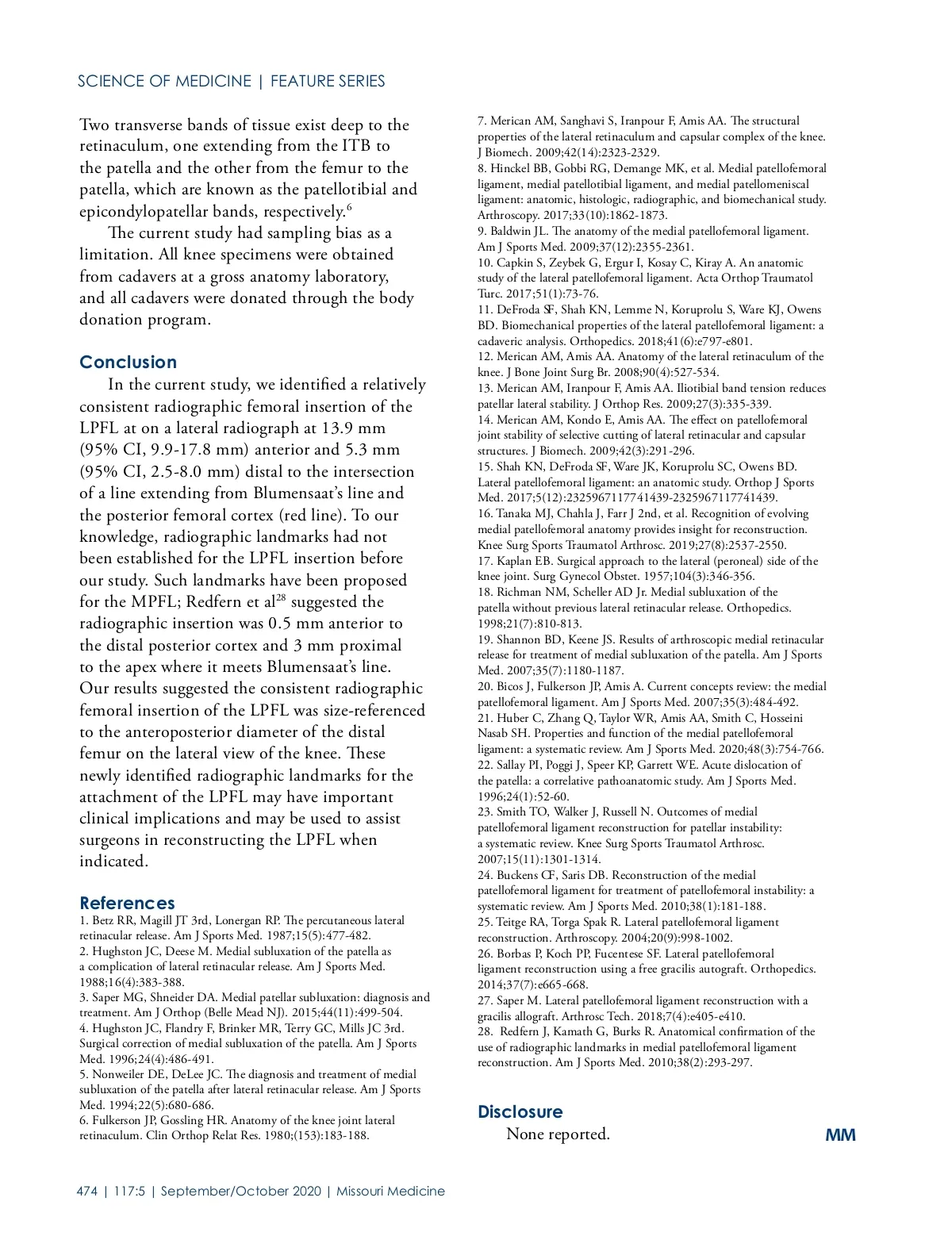 SCIENCE OF MEDICINE | FEATURE SERIES

Two transverse bands of tissue exist deep to the retinaculum, one extending from the ITB to the patella and the other from the femur to the patella, which are known as the patellotibial and epicondylopatellar bands, respectively.$^6$

The current study had sampling bias as a limitation. All knee specimens were obtained from cadavers at a gross anatomy laboratory, and all cadavers were donated through the body donation program.

Conclusion

In the current study, we identified a relatively consistent radiographic femoral insertion of the LPFL at on a lateral radiograph at 13.9 mm (95% CI, 9.9-17.8 mm) anterior and 5.3 mm (95% CI, 2.5-8.0 mm) distal to the intersection of a line extending from Blumensaat's line and the posterior femoral cortex (red line). To our knowledge, radiographic landmarks had not been established for the LPFL insertion before our study. Such landmarks have been proposed for the MPFL; Redfern et al$^{28}$ suggested the radiographic insertion was 0.5 mm anterior to the distal posterior cortex and 3 mm proximal to the apex where it meets Blumensaat's line. Our results suggested the consistent radiographic femoral insertion of the LPFL was size-referenced to the anteroposterior diameter of the distal femur on the lateral view of the knee. These newly identified radiographic landmarks for the attachment of the LPFL may have important clinical implications and may be used to assist surgeons in reconstructing the LPFL when indicated.

References
1. Betz RR, Magill JT 3rd, Lonergan RP. The percutaneous lateral retinacular release. Am J Sports Med. 1987;15(5):477-482.
2. Hughston JC, Deese M. Medial subluxation of the patella as a complication of lateral retinacular release. Am J Sports Med. 1988;16(4):383-388.
3. Saper MG, Shneider DA. Medial patellar subluxation: diagnosis and treatment. Am J Orthop (Belle Mead NJ). 2015;44(11):499-504.
4. Hughston JC, Flandry F, Brinker MR, Terry GC, Mills JC 3rd. Surgical correction of medial subluxation of the patella. Am J Sports Med. 1996;24(4):486-491.
5. Nonweiler DE, DeLee JC. The diagnosis and treatment of medial subluxation of the patella after lateral retinacular release. Am J Sports Med. 1994;22(5):680-686.
6. Fulkerson JP, Gossling HR. Anatomy of the knee joint lateral retinaculum. Clin Orthop Relat Res. 1980;(153):183-188.
7. Merican AM, Sanghavi S, Iranpour F, Amis AA. The structural properties of the lateral retinaculum and capsular complex of the knee. J Biomech. 2009;42(14):2323-2329.
8. Hinckel BB, Gobbi RG, Demange MK, et al. Medial patellofemoral ligament, medial patellotibial ligament, and medial patellomeniscal ligament: anatomic, histologic, radiographic, and biomechanical study. Arthroscopy. 2017;33(10):1862-1873.
9. Baldwin JL. The anatomy of the medial patellofemoral ligament. Am J Sports Med. 2009;37(12):2355-2361.
10. Capkin S, Zeybek G, Ergur I, Kosay C, Kiray A. An anatomic study of the lateral patellofemoral ligament. Acta Orthop Traumatol Turc. 2017;51(1):73-76.
11. DeFroda SF, Shah KN, Lemme N, Koruprolu S, Ware KJ, Owens BD. Biomechanical properties of the lateral patellofemoral ligament: a cadaveric analysis. Orthopedics. 2018;41(6):e797-e801.
12. Merican AM, Amis AA. Anatomy of the lateral retinaculum of the knee. J Bone Joint Surg Br. 2008;90(4):527-534.
13. Merican AM, Iranpour F, Amis AA. Iliotibial band tension reduces patellar lateral stability. J Orthop Res. 2009;27(3):335-339.
14. Merican AM, Kondo E, Amis AA. The effect on patellofemoral joint stability of selective cutting of lateral retinacular and capsular structures. J Biomech. 2009;42(3):291-296.
15. Shah KN, DeFroda SF, Ware JK, Koruprolu SC, Owens BD. Lateral patellofemoral ligament: an anatomic study. Orthop J Sports Med. 2017;5(12):2325967117741439-2325967117741439.
16. Tanaka MJ, Chahla J, Farr J 2nd, et al. Recognition of evolving medial patellofemoral anatomy provides insight for reconstruction. Knee Surg Sports Traumatol Arthrosc. 2019;27(8):2537-2550.
17. Kaplan EB. Surgical approach to the lateral (peroneal) side of the knee joint. Surg Gynecol Obstet. 1957;104(3):346-356.
18. Richman NM, Scheller AD Jr. Medial subluxation of the patella without previous lateral retinacular release. Orthopedics. 1998;21(7):810-813.
19. Shannon BD, Keene JS. Results of arthroscopic medial retinacular release for treatment of medial subluxation of the patella. Am J Sports Med. 2007;35(7):1180-1187.
20. Bicos J, Fulkerson JP, Amis A. Current concepts review: the medial patellofemoral ligament. Am J Sports Med. 2007;35(3):484-492.
21. Huber C, Zhang Q, Taylor WR, Amis AA, Smith C, Hosseini Nasab SH. Properties and function of the medial patellofemoral ligament: a systematic review. Am J Sports Med. 2020;48(3):754-766.
22. Sallay PI, Poggi J, Speer KP, Garrett WE. Acute dislocation of the patella: a correlative pathoanatomic study. Am J Sports Med. 1996;24(1):52-60.
23. Smith TO, Walker J, Russell N. Outcomes of medial patellofemoral ligament reconstruction for patellar instability: a systematic review. Knee Surg Sports Traumatol Arthrosc. 2007;15(11):1301-1314.
24. Buckens CF, Saris DB. Reconstruction of the medial patellofemoral ligament for treatment of patellofemoral instability: a systematic review. Am J Sports Med. 2010;38(1):181-188.
25. Teitge RA, Torga Spak R. Lateral patellofemoral ligament reconstruction. Arthroscopy. 2004;20(9):998-1002.
26. Borbas P, Koch PP, Fucentese SF. Lateral patellofemoral ligament reconstruction using a free gracilis autograft. Orthopedics. 2014;37(7):e665-668.
27. Saper M. Lateral patellofemoral ligament reconstruction with a gracilis allograft. Arthrosc Tech. 2018;7(4):e405-e410.
28. Redfern J, Kamath G, Burks R. Anatomical confirmation of the use of radiographic landmarks in medial patellofemoral ligament reconstruction. Am J Sports Med. 2010;38(2):293-297.

Disclosure
None reported.

MM

474 | 117:5 | September/October 2020 | Missouri Medicine